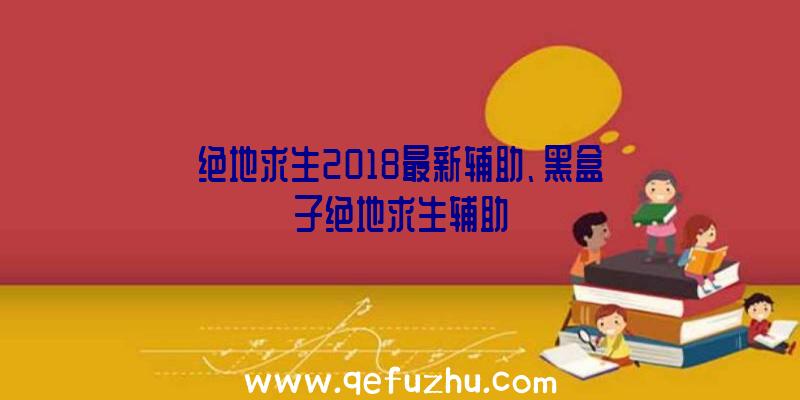 绝地求生2018最新辅助、黑盒子绝地求生辅助

www.qefuzhu.com